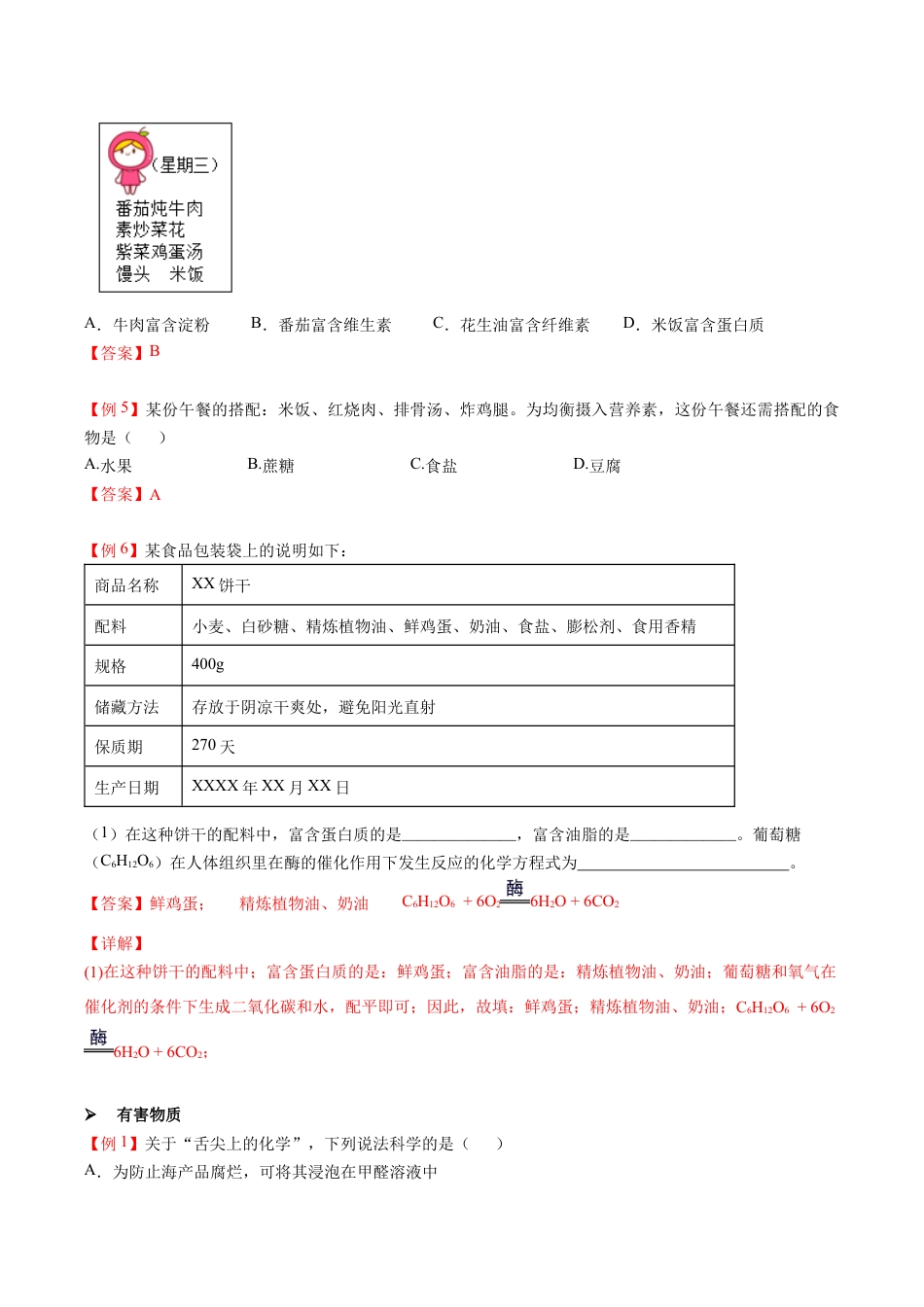 （星期三）

番茄炖牛肉
素炒菜花
紫菜鸡蛋汤
馒头 米饭

A．牛肉富含淀粉 B．番茄富含维生素 C．花生油富含纤维素 D．米饭富含蛋白质

【答案】B

【例5】某份午餐的搭配：米饭、红烧肉、排骨汤、炸鸡腿。为均衡摄入营养素，这份午餐还需搭配的食物是（ ）

A.水果 B.蔗糖 C.食盐 D.豆腐

【答案】A

【例6】某食品包装袋上的说明如下：

| 商品名称 | XX饼干 |
|---|---|
| 配料 | 小麦、白砂糖、精炼植物油、鲜鸡蛋、奶油、食盐、膨松剂、食用香精 |
| 规格 | 400g |
| 储藏方法 | 存放于阴凉干爽处，避免阳光直射 |
| 保质期 | 270天 |
| 生产日期 | XXXX年XX月XX日 |

（1）在这种饼干的配料中，富含蛋白质的是____，富含油脂的是____。葡萄糖（$C_6H_{12}O_6$）在人体组织里在酶的催化作用下发生反应的化学方程式为____。

【答案】鲜鸡蛋； 精炼植物油、奶油 $C_6H_{12}O_6 + 6O_2 \xlongequal{酶} 6H_2O + 6CO_2$

【详解】

(1)在这种饼干的配料中；富含蛋白质的是：鲜鸡蛋；富含油脂的是：精炼植物油、奶油；葡萄糖和氧气在催化剂的条件下生成二氧化碳和水，配平即可；因此，故填：鲜鸡蛋；精炼植物油、奶油；$C_6H_{12}O_6 + 6O_2 \xlongequal{酶} 6H_2O + 6CO_2$；

➢ 有害物质

【例1】关于“舌尖上的化学”，下列说法科学的是（ ）

A．为防止海产品腐烂，可将其浸泡在甲醛溶液中